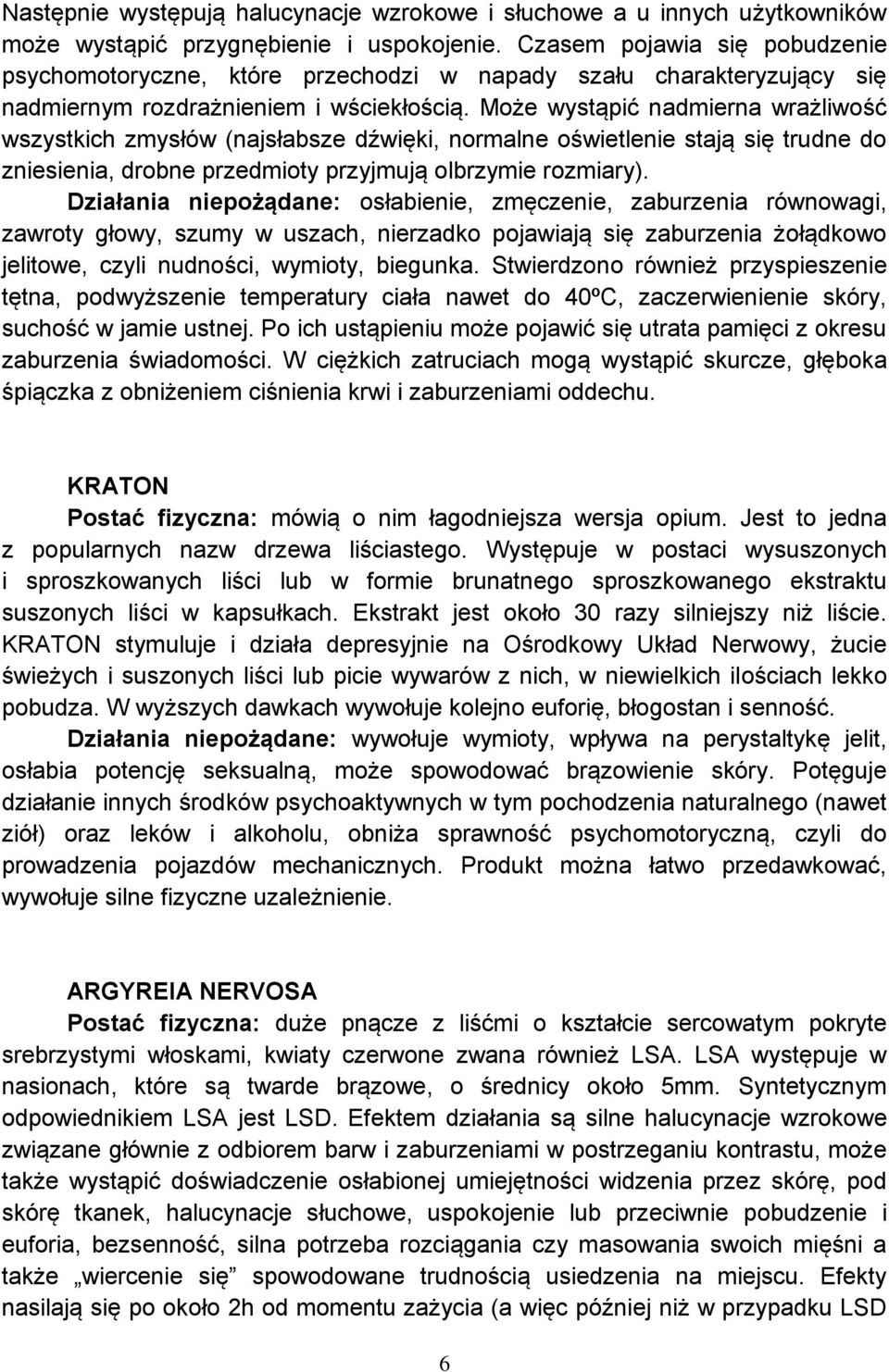 Następnie występują halucynacje wzrokowe i słuchowe a u innych użytkowników może wystąpić przygnębienie i uspokojenie. Czasem pojawia się pobudzenie psychomotoryczne, które przechodzi w napady szału charakteryzujący się nadmiernym rozdrażnieniem i wściekłością. Może wystąpić nadmierna wrażliwość wszystkich zmysłów (najsłabsze dźwięki, normalne oświetlenie stają się trudne do zniesienia, drobne przedmioty przyjmują olbrzymie rozmiary).
Działania niepożądane: osłabienie, zmęczenie, zaburzenia równowagi, zawroty głowy, szumy w uszach, nierzadko pojawiają się zaburzenia żołądkowo jelitowe, czyli nudności, wymioty, biegunka. Stwierdzono również przyspieszenie tętna, podwyższenie temperatury ciała nawet do 40ºC, zaczerwienienie skóry, suchość w jamie ustnej. Po ich ustąpieniu może pojawić się utrata pamięci z okresu zaburzenia świadomości. W ciężkich zatruciach mogą wystąpić skurcze, głęboka śpiączka z obniżeniem ciśnienia krwi i zaburzeniami oddechu.

KRATON
Postać fizyczna: mówią o nim łagodniejsza wersja opium. Jest to jedna z popularnych nazw drzewa liściastego. Występuje w postaci wysuszonych i sproszkowanych liści lub w formie brunatnego sproszkowanego ekstraktu suszonych liści w kapsułkach. Ekstrakt jest około 30 razy silniejszy niż liście. KRATON stymuluje i działa depresyjnie na Ośrodkowy Układ Nerwowy, żucie świeżych i suszonych liści lub picie wywarów z nich, w niewielkich ilościach lekko pobudza. W wyższych dawkach wywołuje kolejno euforię, błogostan i senność.
Działania niepożądane: wywołuje wymioty, wpływa na perystaltykę jelit, osłabia potencję seksualną, może spowodować brązowienie skóry. Potęguje działanie innych środków psychoaktywnych w tym pochodzenia naturalnego (nawet ziół) oraz leków i alkoholu, obniża sprawność psychomotoryczną, czyli do prowadzenia pojazdów mechanicznych. Produkt można łatwo przedawkować, wywołuje silne fizyczne uzależnienie.

ARGYREIA NERVOSA
Postać fizyczna: duże pnącze z liśćmi o kształcie sercowatym pokryte srebrzystymi włoskami, kwiaty czerwone zwana również LSA. LSA występuje w nasionach, które są twarde brązowe, o średnicy około 5mm. Syntetycznym odpowiednikiem LSA jest LSD. Efektem działania są silne halucynacje wzrokowe związane głównie z odbiorem barw i zaburzeniami w postrzeganiu kontrastu, może także wystąpić doświadczenie osłabionej umiejętności widzenia przez skórę, pod skórę tkanek, halucynacje słuchowe, uspokojenie lub przeciwnie pobudzenie i euforia, bezsenność, silna potrzeba rozciągania czy masowania swoich mięśni a także „wiercenie się” spowodowane trudnością usiedzenia na miejscu. Efekty nasilają się po około 2h od momentu zażycia (a więc później niż w przypadku LSD

6